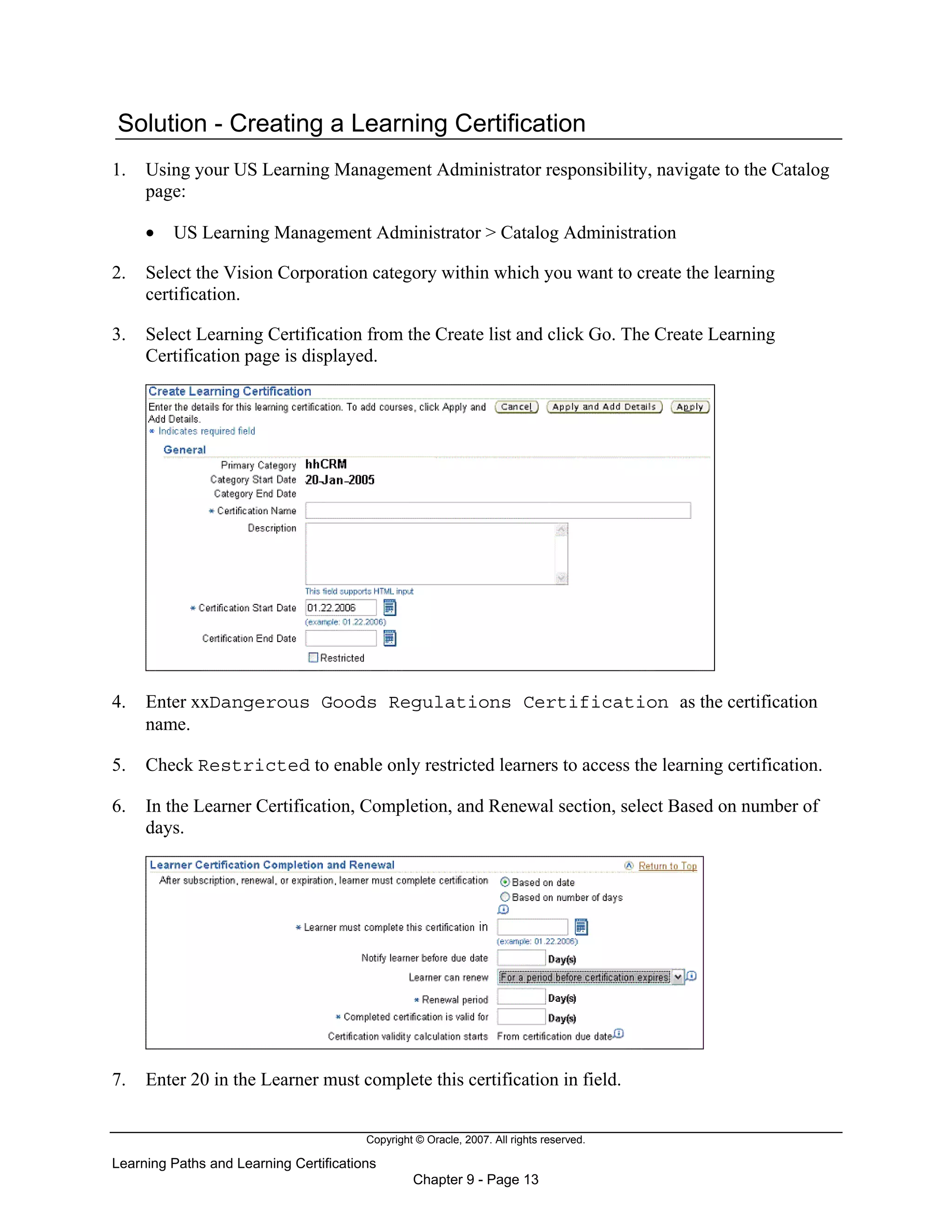 Solution - Creating a Learning Certification

1. Using your US Learning Management Administrator responsibility, navigate to the Catalog page:

• US Learning Management Administrator > Catalog Administration

2. Select the Vision Corporation category within which you want to create the learning certification.

3. Select Learning Certification from the Create list and click Go. The Create Learning Certification page is displayed.

Create Learning Certification
Enter the details for this learning certification. To add courses, click Apply and Add Details.
Cancel Apply and Add Details Apply
* Indicates required field
General
Primary Category hhCRM
Category Start Date 20-Jan-2005
Category End Date
* Certification Name
Description
This field supports HTML input
* Certification Start Date 01.22.2006
(example: 01.22.2006)
Certification End Date
Restricted

4. Enter xxDangerous Goods Regulations Certification as the certification name.

5. Check Restricted to enable only restricted learners to access the learning certification.

6. In the Learner Certification, Completion, and Renewal section, select Based on number of days.

Learner Certification Completion and Renewal
Return to Top
After subscription, renewal, or expiration, learner must complete certification
Based on date
Based on number of days
* Learner must complete this certification in
(example: 01.22.2006)
Notify learner before due date Day(s)
Learner can renew For a period before certification expires
* Renewal period Day(s)
* Completed certification is valid for Day(s)
Certification validity calculation starts From certification due date

7. Enter 20 in the Learner must complete this certification in field.

Copyright © Oracle, 2007. All rights reserved.

Learning Paths and Learning Certifications
Chapter 9 - Page 13